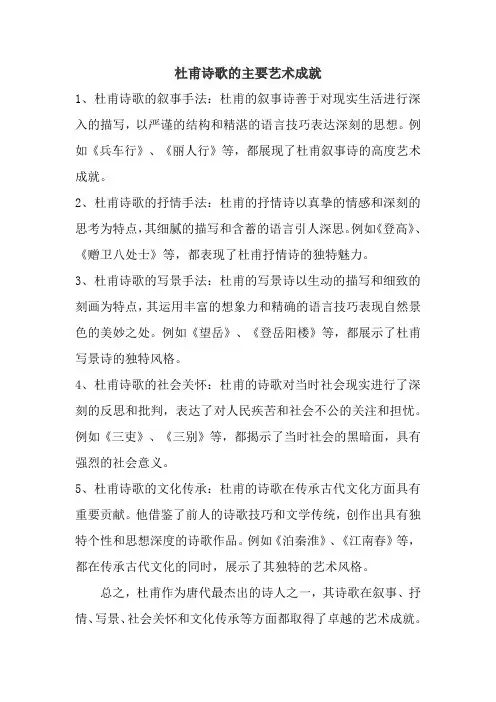 杜甫诗歌的主要艺术成就

1、杜甫诗歌的叙事手法：杜甫的叙事诗善于对现实生活进行深入的描写，以严谨的结构和精湛的语言技巧表达深刻的思想。例如《兵车行》、《丽人行》等，都展现了杜甫叙事诗的高度艺术成就。

2、杜甫诗歌的抒情手法：杜甫的抒情诗以真挚的情感和深刻的思考为特点，其细腻的描写和含蓄的语言引人深思。例如《登高》、《赠卫八处士》等，都表现了杜甫抒情诗的独特魅力。

3、杜甫诗歌的写景手法：杜甫的写景诗以生动的描写和细致的刻画为特点，其运用丰富的想象力和精确的语言技巧表现自然景色的美妙之处。例如《望岳》、《登岳阳楼》等，都展示了杜甫写景诗的独特风格。

4、杜甫诗歌的社会关怀：杜甫的诗歌对当时社会现实进行了深刻的反思和批判，表达了对人民疾苦和社会不公的关注和担忧。例如《三吏》、《三别》等，都揭示了当时社会的黑暗面，具有强烈的社会意义。

5、杜甫诗歌的文化传承：杜甫的诗歌在传承古代文化方面具有重要贡献。他借鉴了前人的诗歌技巧和文学传统，创作出具有独特个性和思想深度的诗歌作品。例如《泊秦淮》、《江南春》等，都在传承古代文化的同时，展示了其独特的艺术风格。

总之，杜甫作为唐代最杰出的诗人之一，其诗歌在叙事、抒情、写景、社会关怀和文化传承等方面都取得了卓越的艺术成就。